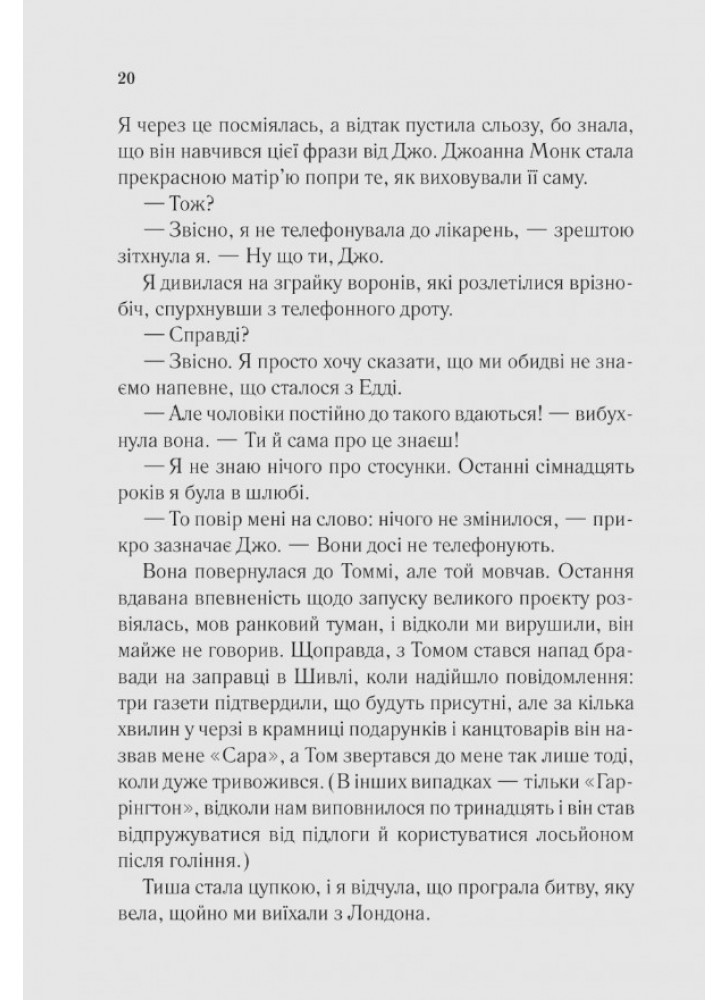 20

Я через це посміялась, а відтак пустила сльозу, бо знала, що він навчився цієї фрази від Джо. Джоанна Монк стала прекрасною матір'ю попри те, як виховували її саму.

— Тож?

— Звісно, я не телефонувала до лікарень, — зрештою зітхнула я. — Ну що ти, Джо.

Я дивилася на зграйку воронів, які розлетілися врізнобіч, спурхнувши з телефонного дроту.

— Справді?

— Звісно. Я просто хочу сказати, що ми обидві не знаємо напевне, що сталося з Едді.

— Але чоловіки постійно до такого вдаються! — вибухнула вона. — Ти й сама про це знаєш!

— Я не знаю нічого про стосунки. Останні сімнадцять років я була в шлюбі.

— То повір мені на слово: нічого не змінилося, — прикро зазначає Джо. — Вони досі не телефонують.

Вона повернулася до Томмі, але той мовчав. Остання вдавана впевненість щодо запуску великого проєкту розвіялась, мов ранковий туман, і відколи ми вирушили, він майже не говорив. Щоправда, з Томом стався напад бравади на заправці в Шивлі, коли надійшло повідомлення: три газети підтвердили, що будуть присутні, але за кілька хвилин у черзі в крамниці подарунків і канцтоварів він назвав мене «Сара», а Том звертався до мене так лише тоді, коли дуже тривожився. (В інших випадках — тільки «Гаррінгтон», відколи нам виповнилося по тринадцять і він став відпружуватися від підлоги й користуватися лосьйоном після гоління.)

Тиша стала цупкою, і я відчула, що програла битву, яку вела, щойно ми виїхали з Лондона.